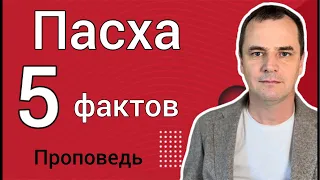 Пасха
5 фактов
Проповедь